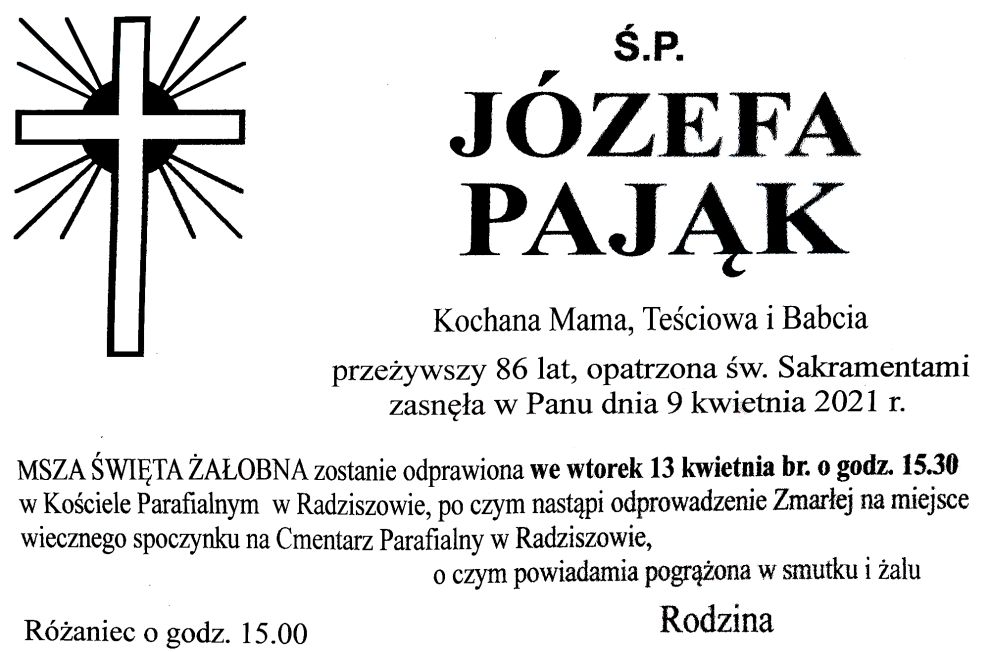 Ś.P.

JÓZEFA PAJĄK

Kochana Mama, Teściowa i Babcia

przeżywszy 86 lat, opatrzona św. Sakramentami zasnęła w Panu dnia 9 kwietnia 2021 r.

MSZA ŚWIĘTA ŻAŁOBNA zostanie odprawiona we wtorek 13 kwietnia br. o godz. 15.30 w Kościele Parafialnym w Radziszowie, po czym nastąpi odprowadzenie Zmarłej na miejsce wiecznego spoczynku na Cmentarz Parafialny w Radziszowie,

o czym powiadamia pogrążona w smutku i żalu

Rodzina

Różaniec o godz. 15.00